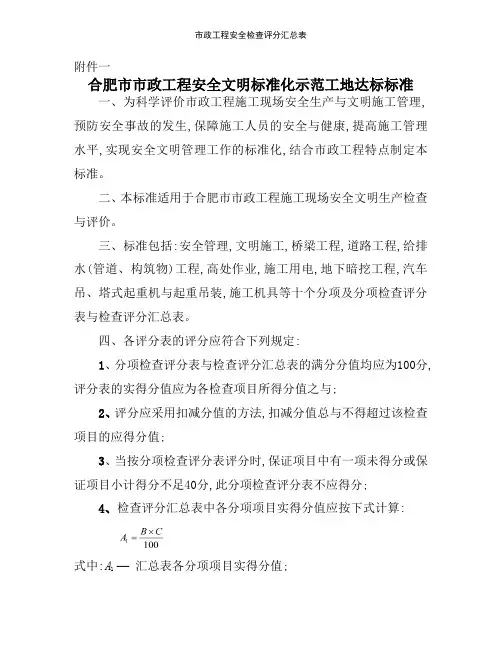 市政工程安全检查评分汇总表

附件一

合肥市市政工程安全文明标准化示范工地达标标准

一、为科学评价市政工程施工现场安全生产与文明施工管理，预防安全事故的发生，保障施工人员的安全与健康，提高施工管理水平，实现安全文明管理工作的标准化，结合市政工程特点制定本标准。

二、本标准适用于合肥市市政工程施工现场安全文明生产检查与评价。

三、标准包括：安全管理，文明施工，桥梁工程，道路工程，给排水（管道、构筑物）工程，高处作业，施工用电，地下暗挖工程，汽车吊、塔式起重机与起重吊装，施工机具等十个分项及分项检查评分表与检查评分汇总表。

四、各评分表的评分应符合下列规定：

1、分项检查评分表与检查评分汇总表的满分分值均应为100分，评分表的实得分值应为各检查项目所得分值之与；

2、评分应采用扣减分值的方法，扣减分值总与不得超过该检查项目的应得分值；

3、当按分项检查评分表评分时，保证项目中有一项未得分或保证项目小计得分不足40分，此分项检查评分表不应得分；

4、检查评分汇总表中各分项项目实得分值应按下式计算：

$A_1 = \frac{B \times C}{100}$

式中：$A_1$— 汇总表各分项项目实得分值；